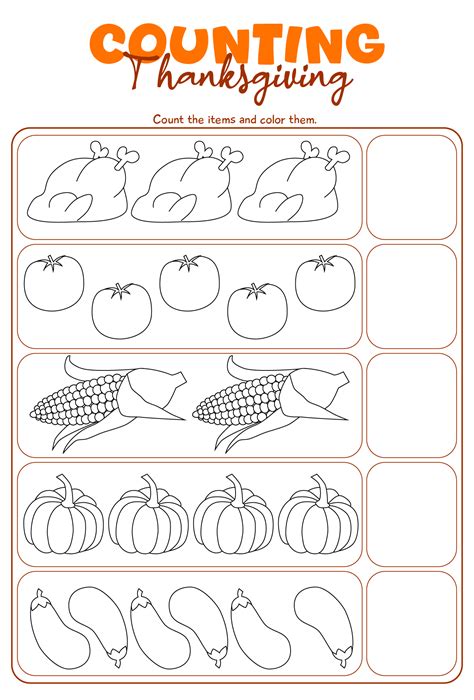 COUNTING
Thanksgiving

Count the items and color them.